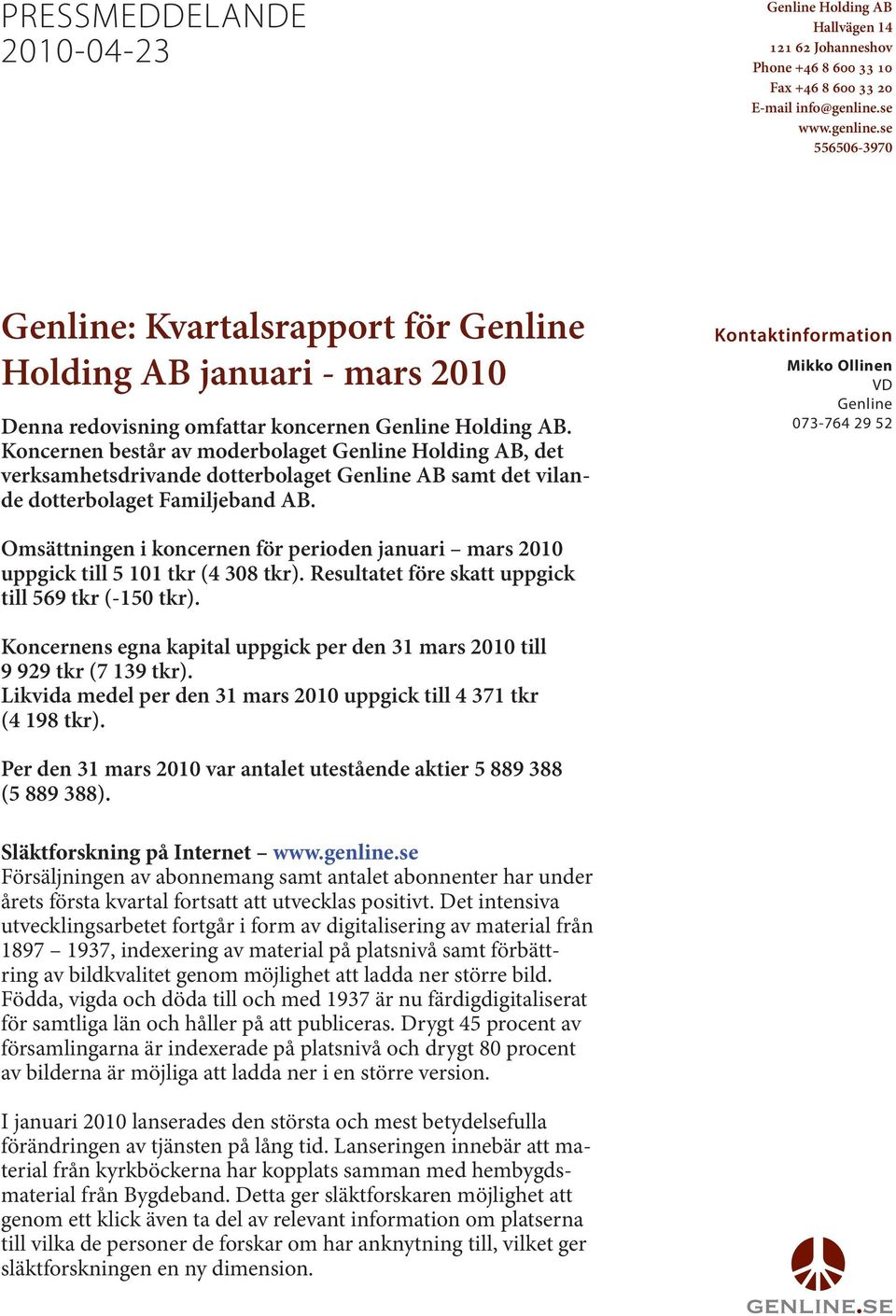 PRESSMEDDELANDE
2010-04-23

Genline Holding AB
Hallvägen 14
121 62 Johanneshov
Phone +46 8 600 33 10
Fax +46 8 600 33 20
E-mail info@genline.se
www.genline.se
556506-3970

Genline: Kvartalsrapport för Genline Holding AB januari - mars 2010

Denna redovisning omfattar koncernen Genline Holding AB. Koncernen består av moderbolaget Genline Holding AB, det verksamhetsdrivande dotterbolaget Genline AB samt det vilande dotterbolaget Familjeband AB.

Omsättningen i koncernen för perioden januari – mars 2010 uppgick till 5 101 tkr (4 308 tkr). Resultatet före skatt uppgick till 569 tkr (-150 tkr).

Koncernens egna kapital uppgick per den 31 mars 2010 till 9 929 tkr (7 139 tkr).
Likvida medel per den 31 mars 2010 uppgick till 4 371 tkr (4 198 tkr).

Per den 31 mars 2010 var antalet utestående aktier 5 889 388 (5 889 388).

Släktforskning på Internet – www.genline.se
Försäljningen av abonnemang samt antalet abonnenter har under årets första kvartal fortsatt att utvecklas positivt. Det intensiva utvecklingsarbetet fortgår i form av digitalisering av material från 1897 – 1937, indexering av material på platsnivå samt förbättring av bildkvalitet genom möjlighet att ladda ner större bild. Födda, vigda och döda till och med 1937 är nu färdigdigitaliserat för samtliga län och håller på att publiceras. Drygt 45 procent av församlingarna är indexerade på platsnivå och drygt 80 procent av bilderna är möjliga att ladda ner i en större version.

I januari 2010 lanserades den största och mest betydelsefulla förändringen av tjänsten på lång tid. Lanseringen innebär att material från kyrkböckerna har kopplats samman med hembygdsmaterial från Bygdeband. Detta ger släktforskaren möjlighet att genom ett klick även ta del av relevant information om platserna till vilka de personer de forskar om har anknytning till, vilket ger släktforskningen en ny dimension.

Kontaktinformation
Mikko Ollinen
VD
Genline
073-764 29 52

GENLINE.SE